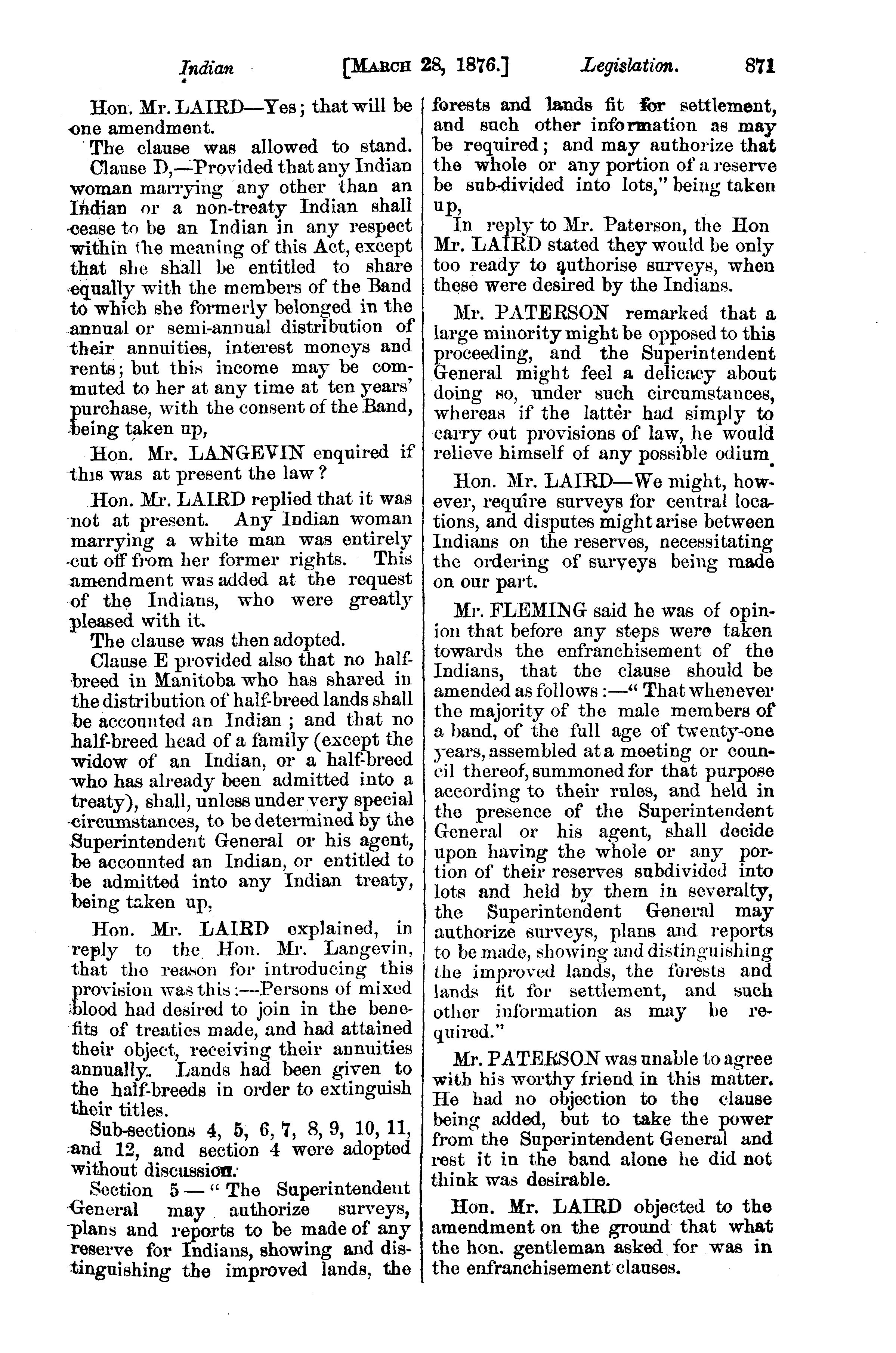 Indian [MARCH 28, 1876.] Legislation. 871

Hon. Mr. LAIRD—Yes; that will be one amendment.

The clause was allowed to stand.

Clause D,—Provided that any Indian woman marrying any other than an Indian or a non-treaty Indian shall cease to be an Indian in any respect within the meaning of this Act, except that she shall be entitled to share equally with the members of the Band to which she formerly belonged in the annual or semi-annual distribution of their annuities, interest moneys and rents; but this income may be commuted to her at any time at ten years' purchase, with the consent of the Band, being taken up,

Hon. Mr. LANGEVIN enquired if this was at present the law?

Hon. Mr. LAIRD replied that it was not at present. Any Indian woman marrying a white man was entirely cut off from her former rights. This amendment was added at the request of the Indians, who were greatly pleased with it.

The clause was then adopted.

Clause E provided also that no half-breed in Manitoba who has shared in the distribution of half-breed lands shall be accounted an Indian; and that no half-breed head of a family (except the widow of an Indian, or a half-breed who has already been admitted into a treaty), shall, unless under very special circumstances, to be determined by the Superintendent General or his agent, be accounted an Indian, or entitled to be admitted into any Indian treaty, being taken up,

Hon. Mr. LAIRD explained, in reply to the Hon. Mr. Langevin, that the reason for introducing this provision was this:—Persons of mixed blood had desired to join in the benefits of treaties made, and had attained their object, receiving their annuities annually. Lands had been given to the half-breeds in order to extinguish their titles.

Sub-sections 4, 5, 6, 7, 8, 9, 10, 11, and 12, and section 4 were adopted without discussion.

Section 5—"The Superintendent General may authorize surveys, plans and reports to be made of any reserve for Indians, showing and distinguishing the improved lands, the forests and lands fit for settlement, and such other information as may be required; and may authorize that the whole or any portion of a reserve be sub-divided into lots," being taken up,

In reply to Mr. Paterson, the Hon Mr. LAIRD stated they would be only too ready to authorise surveys, when these were desired by the Indians.

Mr. PATERSON remarked that a large minority might be opposed to this proceeding, and the Superintendent General might feel a delicacy about doing so, under such circumstances, whereas if the latter had simply to carry out provisions of law, he would relieve himself of any possible odium.

Hon. Mr. LAIRD—We might, however, require surveys for central locations, and disputes might arise between Indians on the reserves, necessitating the ordering of surveys being made on our part.

Mr. FLEMING said he was of opinion that before any steps were taken towards the enfranchisement of the Indians, that the clause should be amended as follows:—"That whenever the majority of the male members of a band, of the full age of twenty-one years, assembled at a meeting or council thereof, summoned for that purpose according to their rules, and held in the presence of the Superintendent General or his agent, shall decide upon having the whole or any portion of their reserves subdivided into lots and held by them in severalty, the Superintendent General may authorize surveys, plans and reports to be made, showing and distinguishing the improved lands, the forests and lands fit for settlement, and such other information as may be required."

Mr. PATERSON was unable to agree with his worthy friend in this matter. He had no objection to the clause being added, but to take the power from the Superintendent General and rest it in the band alone he did not think was desirable.

Hon. Mr. LAIRD objected to the amendment on the ground that what the hon. gentleman asked for was in the enfranchisement clauses.